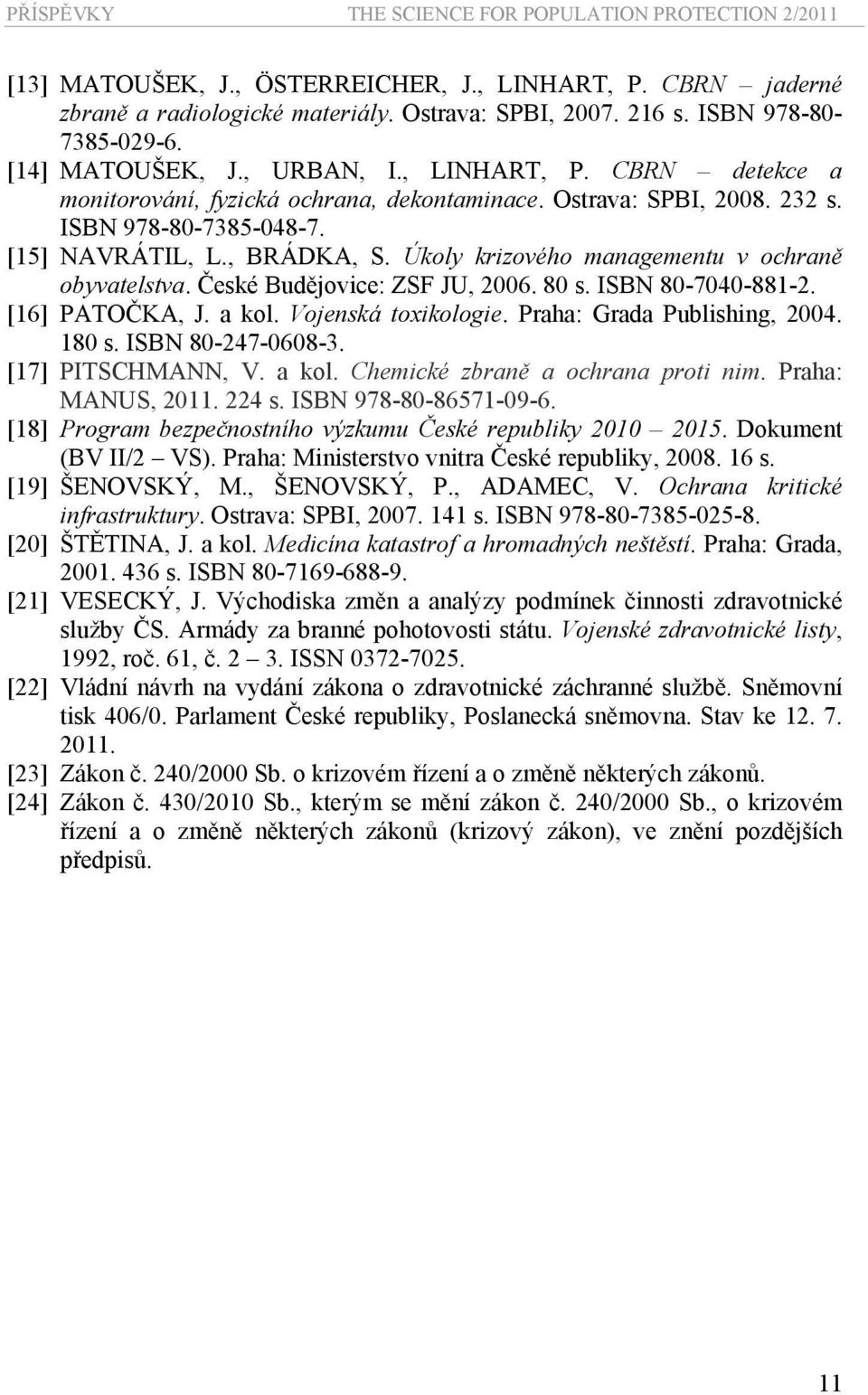 PŘÍSPĚVKY THE SCIENCE FOR POPULATION PROTECTION 2/2011

[13] MATOUŠEK, J., ÖSTERREICHER, J., LINHART, P. CBRN – jaderné zbraně a radiologické materiály. Ostrava: SPBI, 2007. 216 s. ISBN 978-80-7385-029-6.

[14] MATOUŠEK, J., URBAN, I., LINHART, P. CBRN – detekce a monitorování, fyzická ochrana, dekontaminace. Ostrava: SPBI, 2008. 232 s. ISBN 978-80-7385-048-7.

[15] NAVRÁTIL, L., BRÁDKA, S. Úkoly krizového managementu v ochraně obyvatelstva. České Budějovice: ZSF JU, 2006. 80 s. ISBN 80-7040-881-2.

[16] PATOČKA, J. a kol. Vojenská toxikologie. Praha: Grada Publishing, 2004. 180 s. ISBN 80-247-0608-3.

[17] PITSCHMANN, V. a kol. Chemické zbraně a ochrana proti nim. Praha: MANUS, 2011. 224 s. ISBN 978-80-86571-09-6.

[18] Program bezpečnostního výzkumu České republiky 2010 – 2015. Dokument (BV II/2 – VS). Praha: Ministerstvo vnitra České republiky, 2008. 16 s.

[19] ŠENOVSKÝ, M., ŠENOVSKÝ, P., ADAMEC, V. Ochrana kritické infrastruktury. Ostrava: SPBI, 2007. 141 s. ISBN 978-80-7385-025-8.

[20] ŠTĚTINA, J. a kol. Medicína katastrof a hromadných neštěstí. Praha: Grada, 2001. 436 s. ISBN 80-7169-688-9.

[21] VESECKÝ, J. Východiska změn a analýzy podmínek činnosti zdravotnické služby ČS. Armády za branné pohotovosti státu. Vojenské zdravotnické listy, 1992, roč. 61, č. 2 – 3. ISSN 0372-7025.

[22] Vládní návrh na vydání zákona o zdravotnické záchranné službě. Sněmovní tisk 406/0. Parlament České republiky, Poslanecká sněmovna. Stav ke 12. 7. 2011.

[23] Zákon č. 240/2000 Sb. o krizovém řízení a o změně některých zákonů.

[24] Zákon č. 430/2010 Sb., kterým se mění zákon č. 240/2000 Sb., o krizovém řízení a o změně některých zákonů (krizový zákon), ve znění pozdějších předpisů.

11